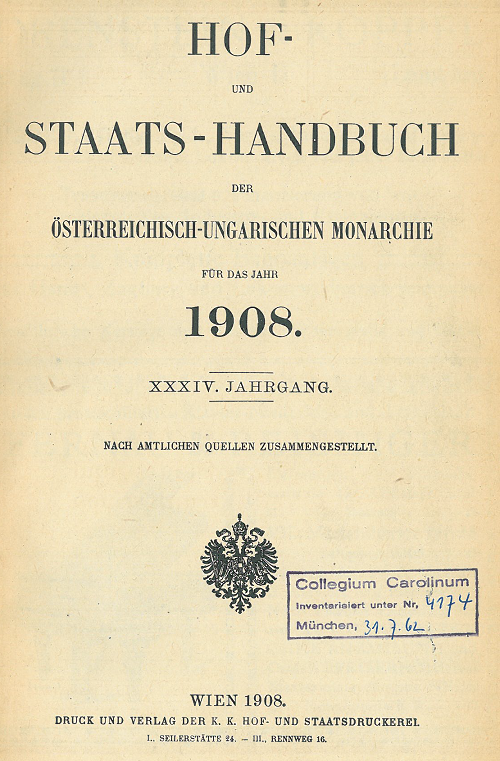 HOF-

UND

STAATS-HANDBUCH

DER

ÖSTERREICHISCH-UNGARISCHEN MONARCHIE

FÜR DAS JAHR

1908.

XXXIV. JAHRGANG.

NACH AMTLICHEN QUELLEN ZUSAMMENGESTELLT.

Collegium Carolinum
Inventarisiert unter Nr. 4174
München, 31.7.62

WIEN 1908.
DRUCK UND VERLAG DER K. K. HOF- UND STAATSDRUCKEREI.
I., SEILERSTÄTTE 24. — III., RENNWEG 16.